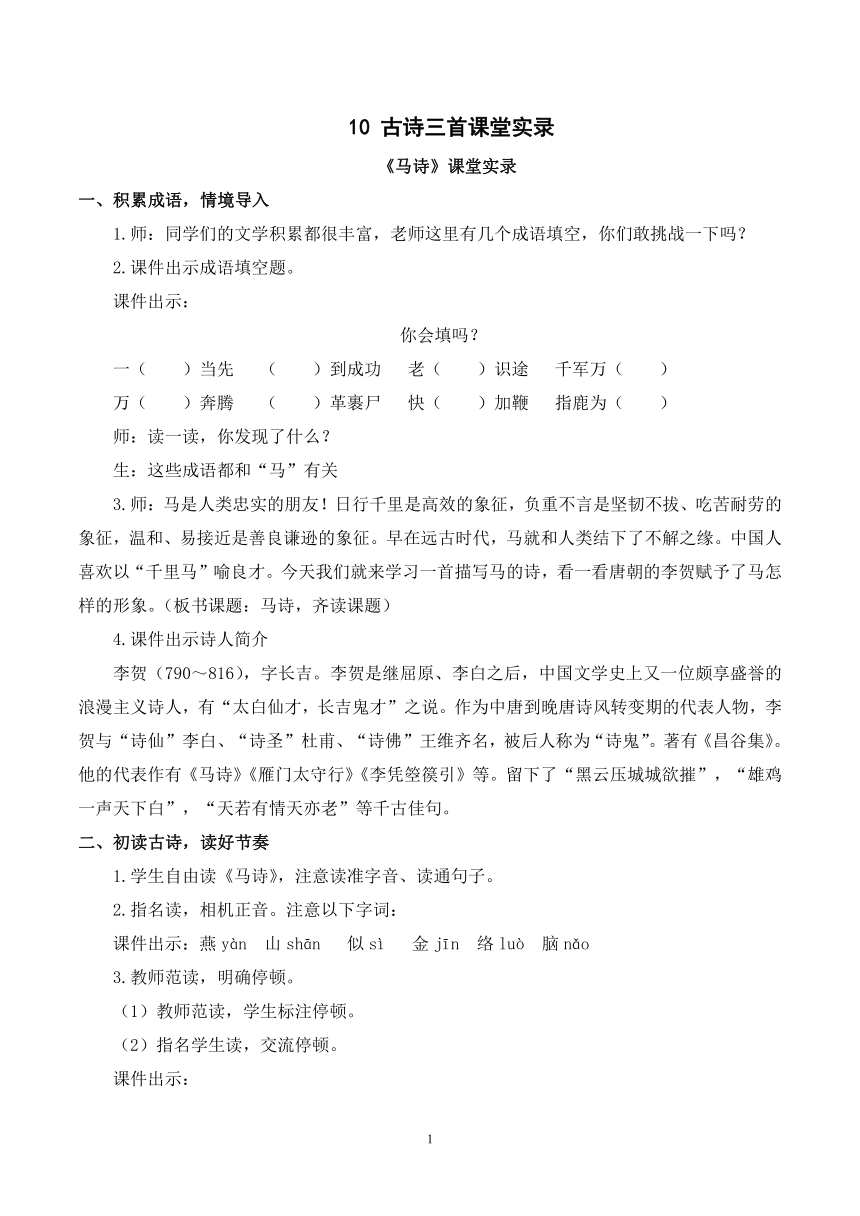 10 古诗三首课堂实录

《马诗》课堂实录

一、积累成语，情境导入

1.师：同学们的文学积累都很丰富，老师这里有几个成语填空，你们敢挑战一下吗？

2.课件出示成语填空题。

课件出示：

你会填吗？

一（ ）当先 （ ）到成功 老（ ）识途 千军万（ ）

万（ ）奔腾 （ ）革裹尸 快（ ）加鞭 指鹿为（ ）

师：读一读，你发现了什么？

生：这些成语都和“马”有关

3.师：马是人类忠实的朋友！日行千里是高效的象征，负重不言是坚韧不拔、吃苦耐劳的象征，温和、易接近是善良谦逊的象征。早在远古时代，马就和人类结下了不解之缘。中国人喜欢以“千里马”喻良才。今天我们就来学习一首描写马的诗，看一看唐朝的李贺赋予了马怎样的形象。（板书课题：马诗，齐读课题）

4.课件出示诗人简介

李贺（790～816），字长吉。李贺是继屈原、李白之后，中国文学史上又一位颇享盛誉的浪漫主义诗人，有“太白仙才，长吉鬼才”之说。作为中唐到晚唐诗风转变期的代表人物，李贺与“诗仙”李白、“诗圣”杜甫、“诗佛”王维齐名，被后人称为“诗鬼”。著有《昌谷集》。他的代表作有《马诗》《雁门太守行》《李凭箜篌引》等。留下了“黑云压城城欲摧”，“雄鸡一声天下白”，“天若有情天亦老”等千古佳句。

二、初读古诗，读好节奏

1.学生自由读《马诗》，注意读准字音、读通句子。

2.指名读，相机正音。注意以下字词：

课件出示：燕 yàn 山 shān 似 sì 金 jīn 络 luò 脑 nǎo

3.教师范读，明确停顿。

（1）教师范读，学生标注停顿。

（2）指名学生读，交流停顿。

课件出示：

1